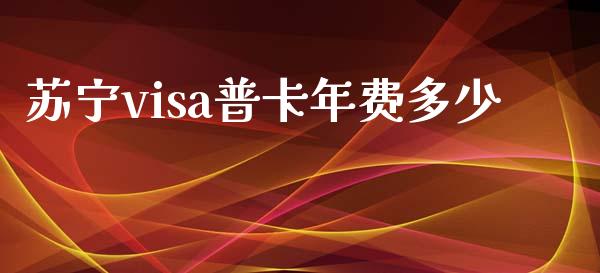 苏宁visa普卡年费多少